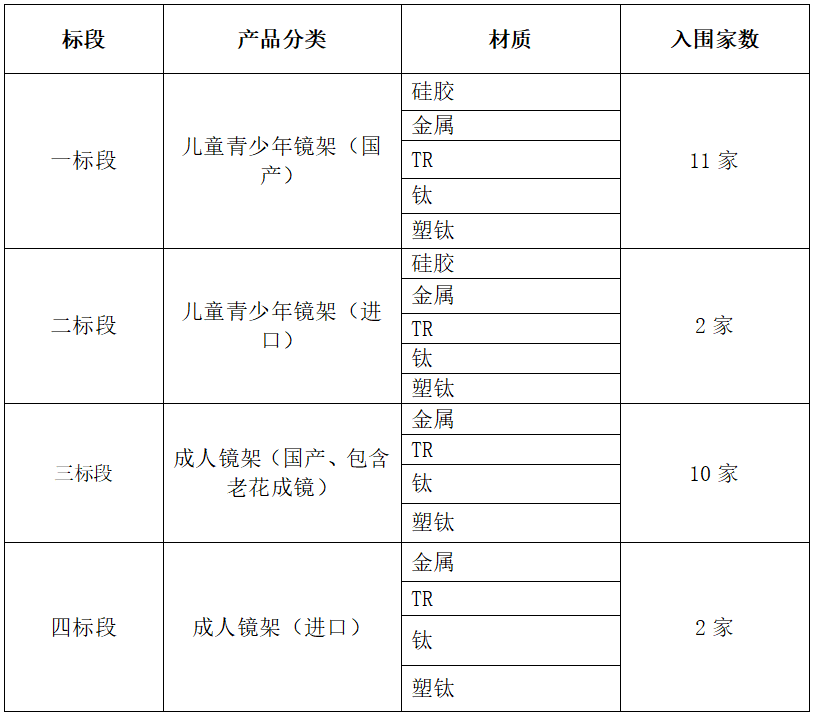 | 标段 | 产品分类 | 材质 | 入围家数 |
|---|---|---|---|
| 一标段 | 儿童青少年镜架（国产） | 硅胶 | 11 家 |
| | | 金属 | |
| | | TR | |
| | | 钛 | |
| | | 塑钛 | |
| 二标段 | 儿童青少年镜架（进口） | 硅胶 | 2 家 |
| | | 金属 | |
| | | TR | |
| | | 钛 | |
| | | 塑钛 | |
| 三标段 | 成人镜架（国产、包含老花成镜） | 金属 | 10 家 |
| | | TR | |
| | | 钛 | |
| | | 塑钛 | |
| 四标段 | 成人镜架（进口） | 金属 | 2 家 |
| | | TR | |
| | | 钛 | |
| | | 塑钛 | |